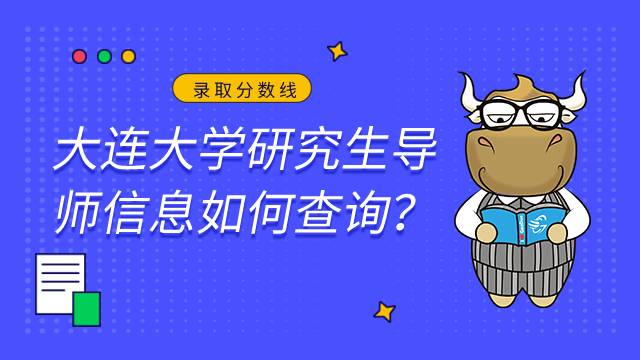 录取分数线

大连大学研究生导师信息如何查询？